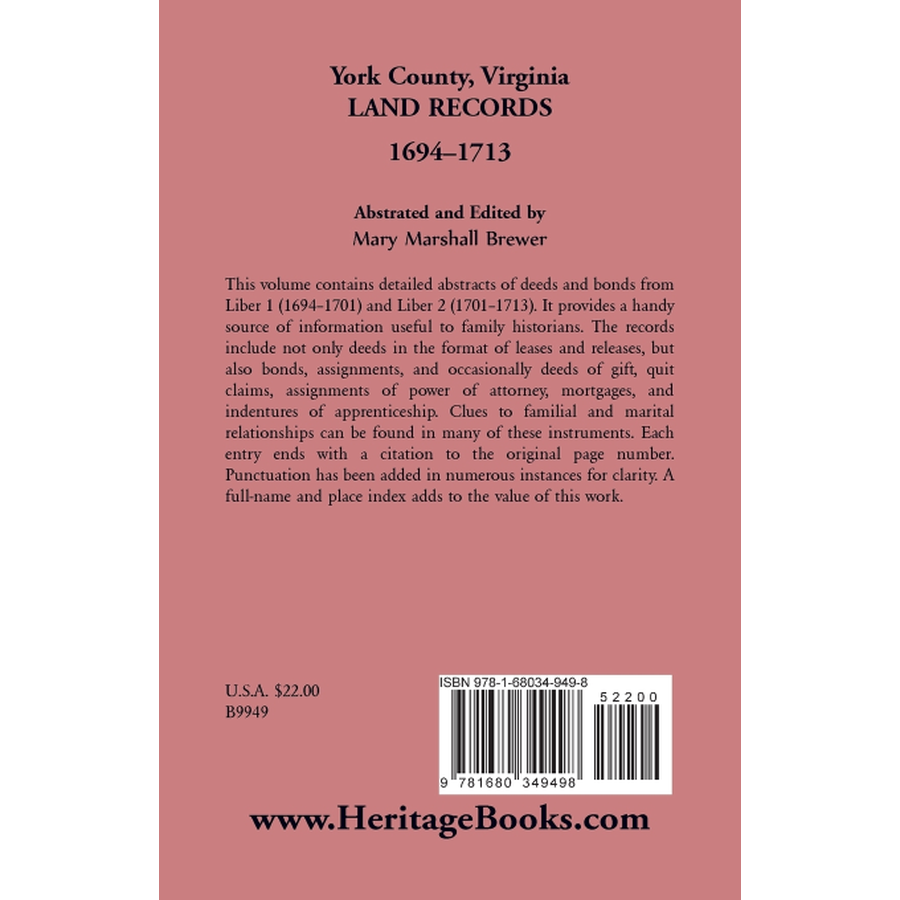 York County, Virginia
LAND RECORDS
1694–1713

Abstrated and Edited by
Mary Marshall Brewer

This volume contains detailed abstracts of deeds and bonds from Liber 1 (1694–1701) and Liber 2 (1701–1713). It provides a handy source of information useful to family historians. The records include not only deeds in the format of leases and releases, but also bonds, assignments, and occasionally deeds of gift, quit claims, assignments of power of attorney, mortgages, and indentures of apprenticeship. Clues to familial and marital relationships can be found in many of these instruments. Each entry ends with a citation to the original page number. Punctuation has been added in numerous instances for clarity. A full-name and place index adds to the value of this work.

U.S.A. $22.00
B9949

ISBN 978-1-68034-949-8

52200

9 781680 349498

www.HeritageBooks.com